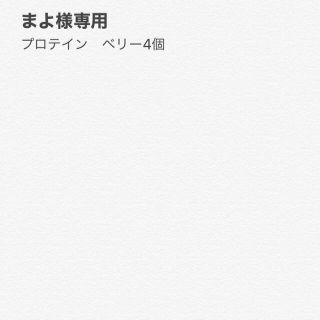 まよ様専用

プロテイン　ベリー4個